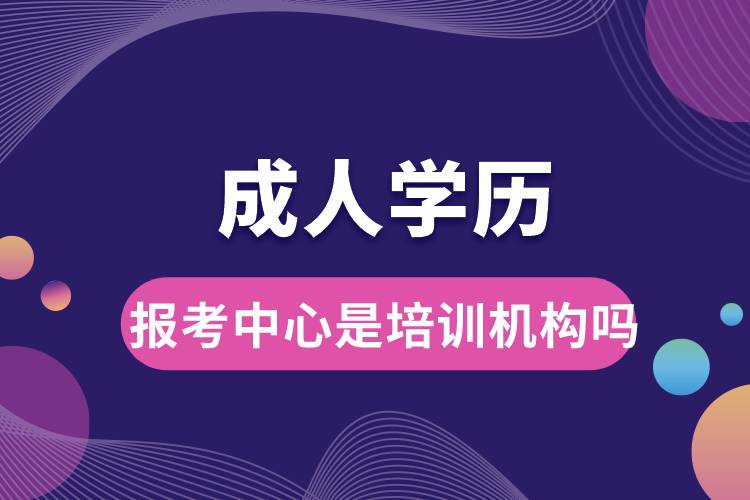 成人学历

报考中心是培训机构吗